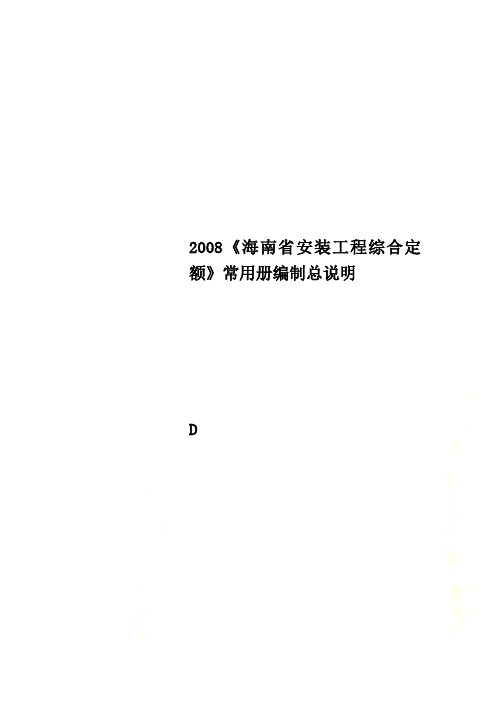 2008《海南省安装工程综合定额》常用册编制总说明

D